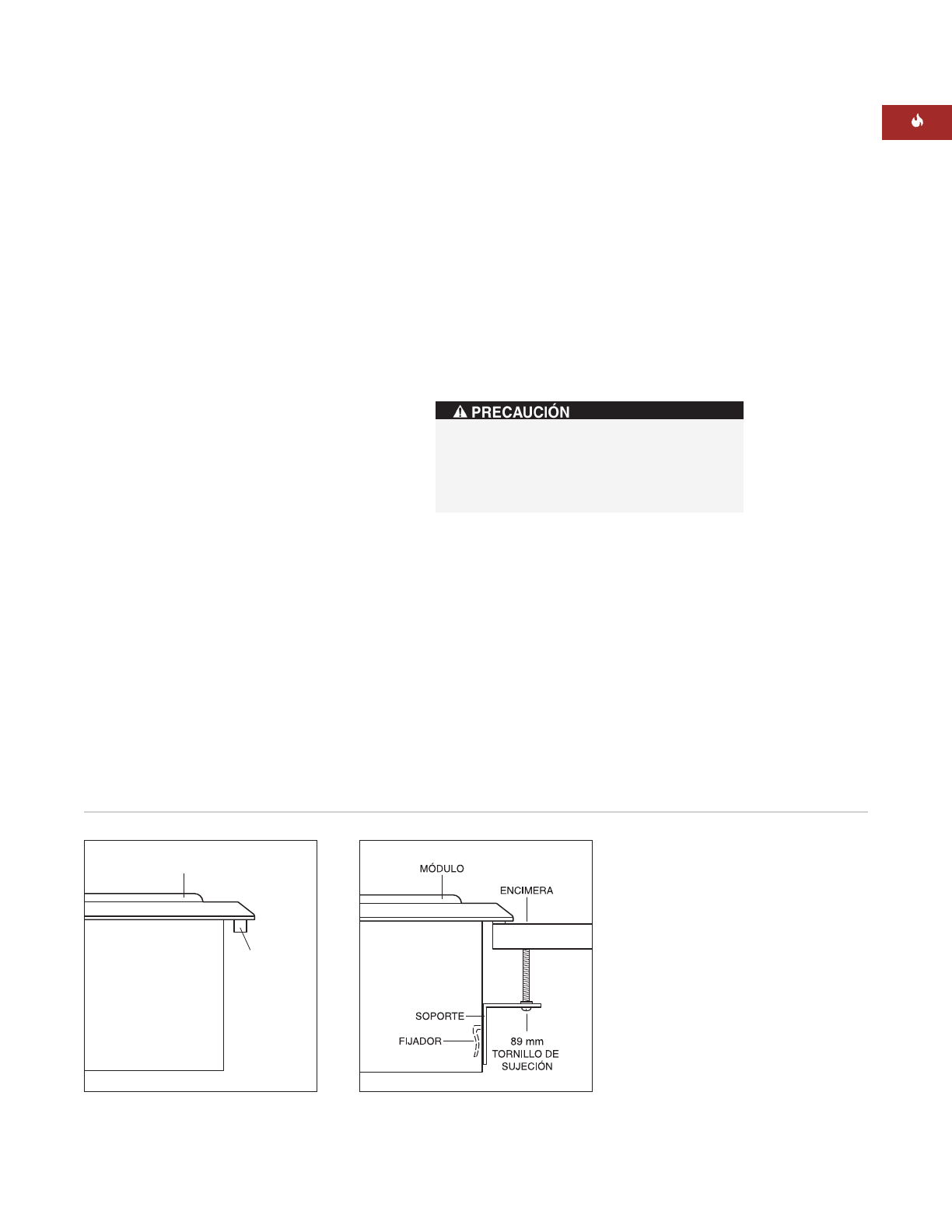 PRECAUCIÓN

MÓDULO

ENCIMERA

SOPORTE

FIJADOR

89 mm
TORNILLO DE
SUJECIÓN